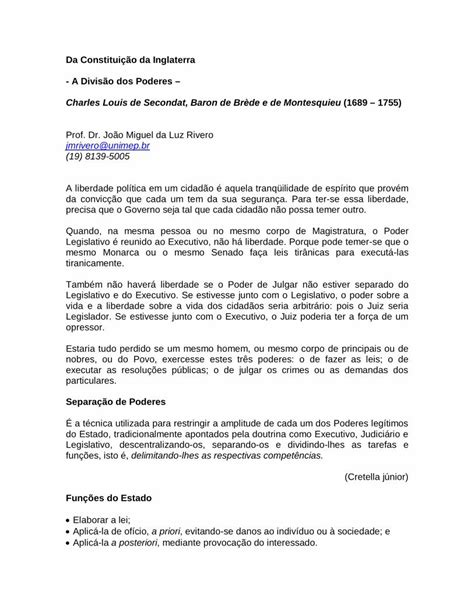 Da Constituição da Inglaterra

- A Divisão dos Poderes –

Charles Louis de Secondat, Baron de Brède e de Montesquieu (1689 – 1755)

Prof. Dr. João Miguel da Luz Rivero
jmrivero@unimep.br
(19) 8139-5005

A liberdade política em um cidadão é aquela tranqüilidade de espírito que provém da convicção que cada um tem da sua segurança. Para ter-se essa liberdade, precisa que o Governo seja tal que cada cidadão não possa temer outro.

Quando, na mesma pessoa ou no mesmo corpo de Magistratura, o Poder Legislativo é reunido ao Executivo, não há liberdade. Porque pode temer-se que o mesmo Monarca ou o mesmo Senado faça leis tirânicas para executá-las tiranicamente.

Também não haverá liberdade se o Poder de Julgar não estiver separado do Legislativo e do Executivo. Se estivesse junto com o Legislativo, o poder sobre a vida e a liberdade sobre a vida dos cidadãos seria arbitrário: pois o Juiz seria Legislador. Se estivesse junto com o Executivo, o Juiz poderia ter a força de um opressor.

Estaria tudo perdido se um mesmo homem, ou mesmo corpo de principais ou de nobres, ou do Povo, exercesse estes três poderes: o de fazer as leis; o de executar as resoluções públicas; o de julgar os crimes ou as demandas dos particulares.

Separação de Poderes

É a técnica utilizada para restringir a amplitude de cada um dos Poderes legítimos do Estado, tradicionalmente apontados pela doutrina como Executivo, Judiciário e Legislativo, descentralizando-os, separando-os e dividindo-lhes as tarefas e funções, isto é, delimitando-lhes as respectivas competências.

(Cretella júnior)

Funções do Estado

• Elaborar a lei;
• Aplicá-la de ofício, a priori, evitando-se danos ao indivíduo ou à sociedade; e
• Aplicá-la a posteriori, mediante provocação do interessado.